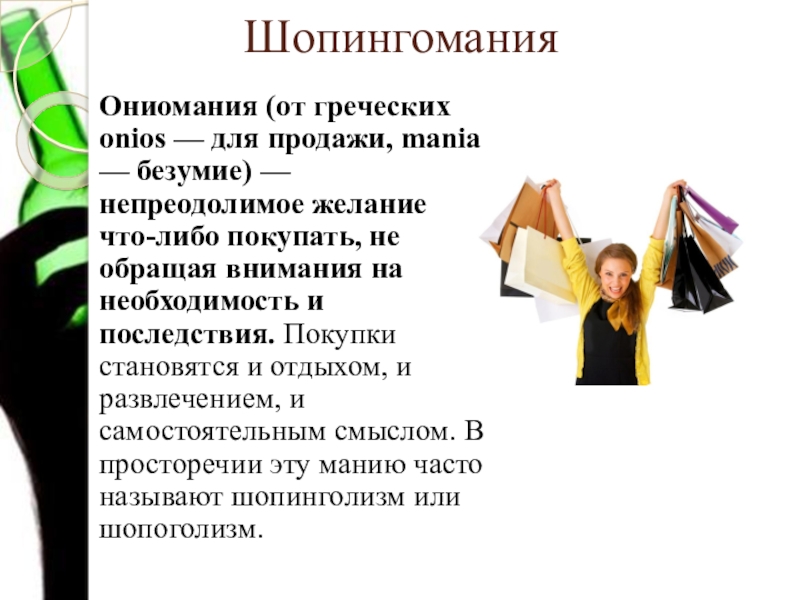 Шопингомания

Ониомания (от греческих onios — для продажи, mania — безумие) — непреодолимое желание что-либо покупать, не обращая внимания на необходимость и последствия. Покупки становятся и отдыхом, и развлечением, и самостоятельным смыслом. В просторечии эту манию часто называют шопинголизм или шопоголизм.